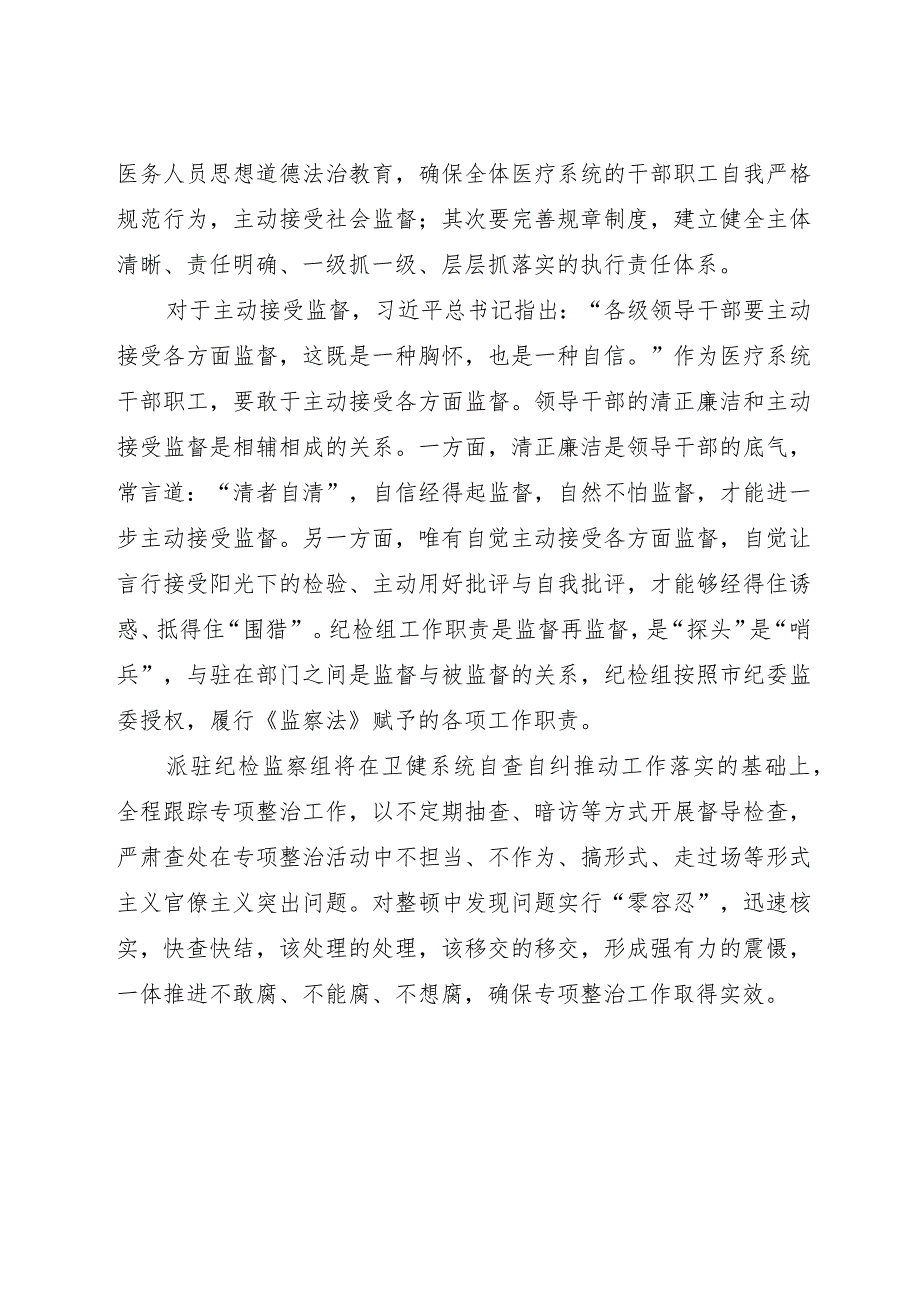 医务人员思想道德法治教育，确保全体医疗系统的干部职工自我严格规范行为，主动接受社会监督；其次要完善规章制度，建立健全主体清晰、责任明确、一级抓一级、层层抓落实的执行责任体系。

对于主动接受监督，习近平总书记指出：“各级领导干部要主动接受各方面监督，这既是一种胸怀，也是一种自信。”作为医疗系统干部职工，要敢于主动接受各方面监督。领导干部的清正廉洁和主动接受监督是相辅相成的关系。一方面，清正廉洁是领导干部的底气，常言道：“清者自清”，自信经得起监督，自然不怕监督，才能进一步主动接受监督。另一方面，唯有自觉主动接受各方面监督，自觉让言行接受阳光下的检验、主动用好批评与自我批评，才能够经得住诱惑、抵得住“围猎”。纪检组工作职责是监督再监督，是“探头”是“哨兵”，与驻在部门之间是监督与被监督的关系，纪检组按照市纪委监委授权，履行《监察法》赋予的各项工作职责。

派驻纪检监察组将在卫健系统自查自纠推动工作落实的基础上，全程跟踪专项整治工作，以不定期抽查、暗访等方式开展督导检查，严肃查处在专项整治活动中不担当、不作为、搞形式、走过场等形式主义官僚主义突出问题。对整顿中发现问题实行“零容忍”，迅速核实，快查快结，该处理的处理，该移交的移交，形成强有力的震慑，一体推进不敢腐、不能腐、不想腐，确保专项整治工作取得实效。